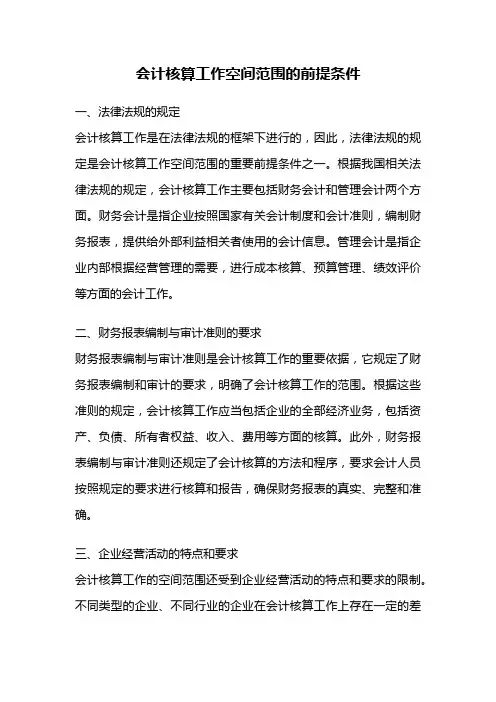 会计核算工作空间范围的前提条件

一、法律法规的规定

会计核算工作是在法律法规的框架下进行的，因此，法律法规的规定是会计核算工作空间范围的重要前提条件之一。根据我国相关法律法规的规定，会计核算工作主要包括财务会计和管理会计两个方面。财务会计是指企业按照国家有关会计制度和会计准则，编制财务报表，提供给外部利益相关者使用的会计信息。管理会计是指企业内部根据经营管理的需要，进行成本核算、预算管理、绩效评价等方面的会计工作。

二、财务报表编制与审计准则的要求

财务报表编制与审计准则是会计核算工作的重要依据，它规定了财务报表编制和审计的要求，明确了会计核算工作的范围。根据这些准则的规定，会计核算工作应当包括企业的全部经济业务，包括资产、负债、所有者权益、收入、费用等方面的核算。此外，财务报表编制与审计准则还规定了会计核算的方法和程序，要求会计人员按照规定的要求进行核算和报告，确保财务报表的真实、完整和准确。

三、企业经营活动的特点和要求

会计核算工作的空间范围还受到企业经营活动的特点和要求的限制。不同类型的企业、不同行业的企业在会计核算工作上存在一定的差